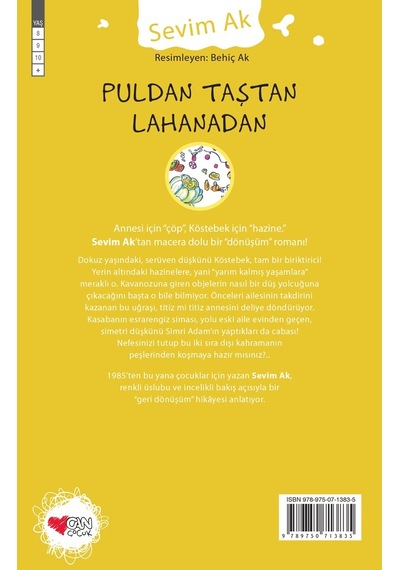 YAŞ
8
9
10
+

Sevim Ak

Resimleyen: Behiç Ak

PULDAN TAŞTAN LAHANADAN

Annesi için "çöp", Köstebek için "hazine."
Sevim Ak'tan macera dolu bir "dönüşüm" romanı!

Dokuz yaşındaki, serüven düşkünü Köstebek, tam bir biriktirici! Yerin altındaki hazinelere, yani "yarım kalmış yaşamlara" meraklı o. Kavanozuna giren objelerin nasıl bir düş yolcuğuna çıkacağını başta o bile bilmiyor. Önceleri ailesinin takdirini kazanan bu uğraşı, titiz mi titiz annesini deliye döndürüyor. Kasabanın esrarengiz siması, yolu eski aile evinden geçen, simetri düşkünü Simri Adam'ın yaptıkları da cabası! Nefesinizi tutup bu iki sıra dışı kahramanın peşlerinden koşmaya hazır mısınız?..

1985'ten bu yana çocuklar için yazan Sevim Ak, renkli üslubu ve incelikli bakış açısıyla bir "geri dönüşüm" hikâyesi anlatıyor.

CAN ÇOCUK

ISBN 978-975-07-1383-5
9 789750 713835